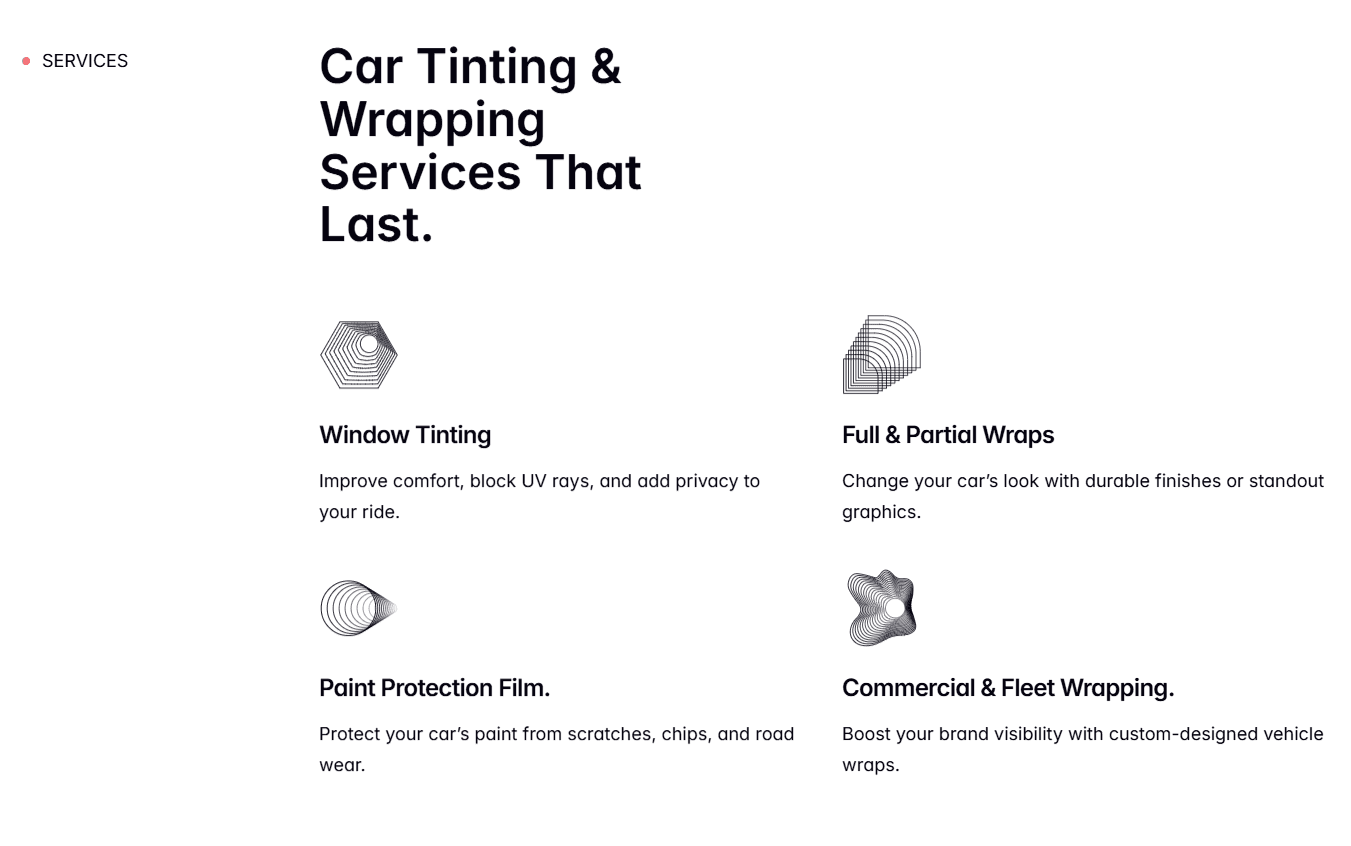 • SERVICES

Car Tinting & Wrapping Services That Last.

Window Tinting

Improve comfort, block UV rays, and add privacy to your ride.

Full & Partial Wraps

Change your car's look with durable finishes or standout graphics.

Paint Protection Film.

Protect your car's paint from scratches, chips, and road wear.

Commercial & Fleet Wrapping.

Boost your brand visibility with custom-designed vehicle wraps.